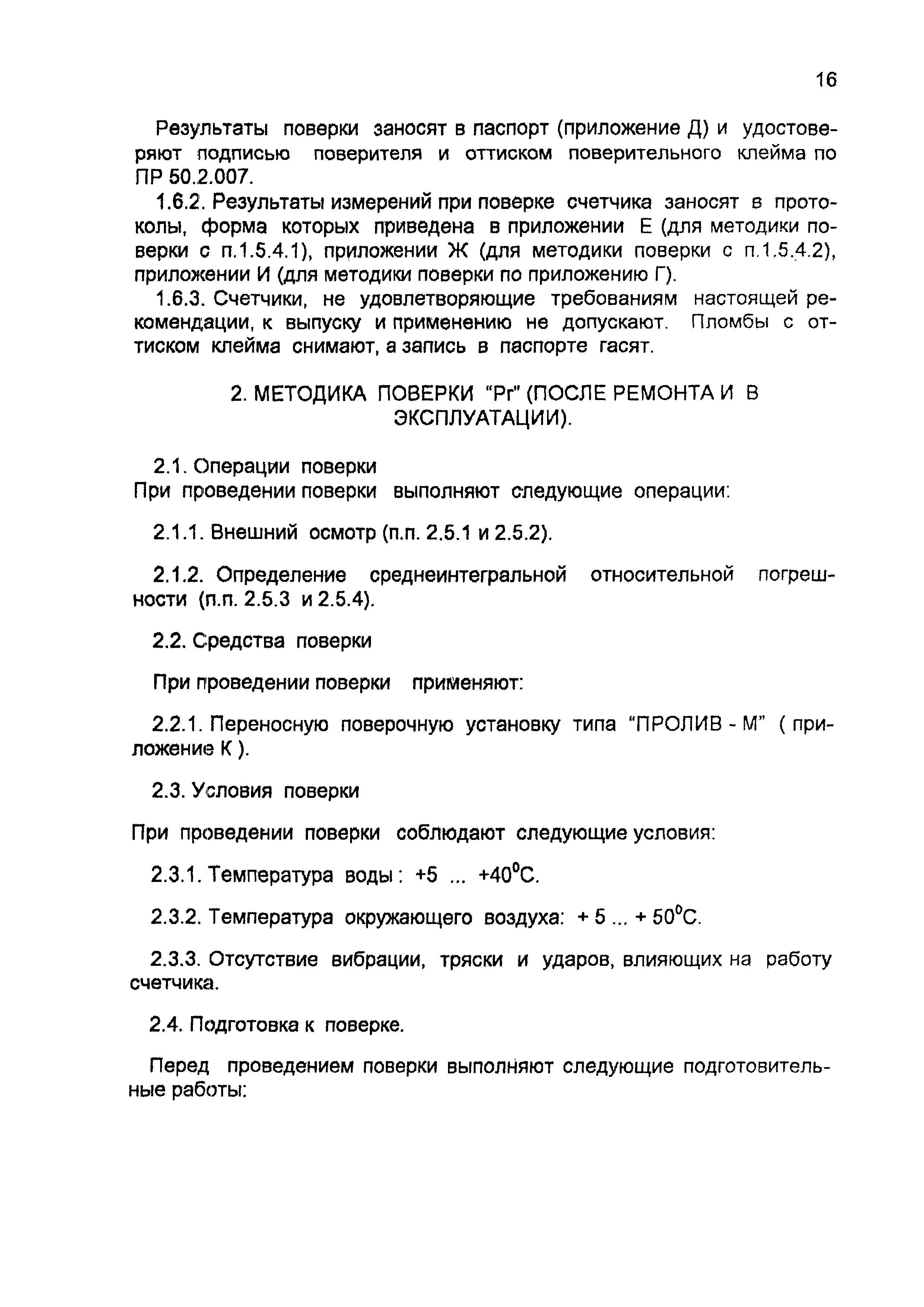 16

Результаты поверки заносят в паспорт (приложение Д) и удостоверяют подписью поверителя и оттиском поверительного клейма по ПР 50.2.007.

1.6.2. Результаты измерений при поверке счетчика заносят в протоколы, форма которых приведена в приложении Е (для методики поверки с п.1.5.4.1), приложении Ж (для методики поверки с п.1.5.4.2), приложении И (для методики поверки по приложению Г).

1.6.3. Счетчики, не удовлетворяющие требованиям настоящей рекомендации, к выпуску и применению не допускают. Пломбы с оттиском клейма снимают, а запись в паспорте гасят.

2. МЕТОДИКА ПОВЕРКИ "Рг" (ПОСЛЕ РЕМОНТА И В ЭКСПЛУАТАЦИИ).

2.1. Операции поверки
При проведении поверки выполняют следующие операции:

2.1.1. Внешний осмотр (п.п. 2.5.1 и 2.5.2).

2.1.2. Определение среднеинтегральной относительной погрешности (п.п. 2.5.3 и 2.5.4).

2.2. Средства поверки

При проведении поверки применяют:

2.2.1. Переносную поверочную установку типа "ПРОЛИВ - М" ( приложение К ).

2.3. Условия поверки

При проведении поверки соблюдают следующие условия:

2.3.1. Температура воды : +5 ... +40$^0$С.

2.3.2. Температура окружающего воздуха: + 5 ... + 50$^0$С.

2.3.3. Отсутствие вибрации, тряски и ударов, влияющих на работу счетчика.

2.4. Подготовка к поверке.

Перед проведением поверки выполняют следующие подготовительные работы: